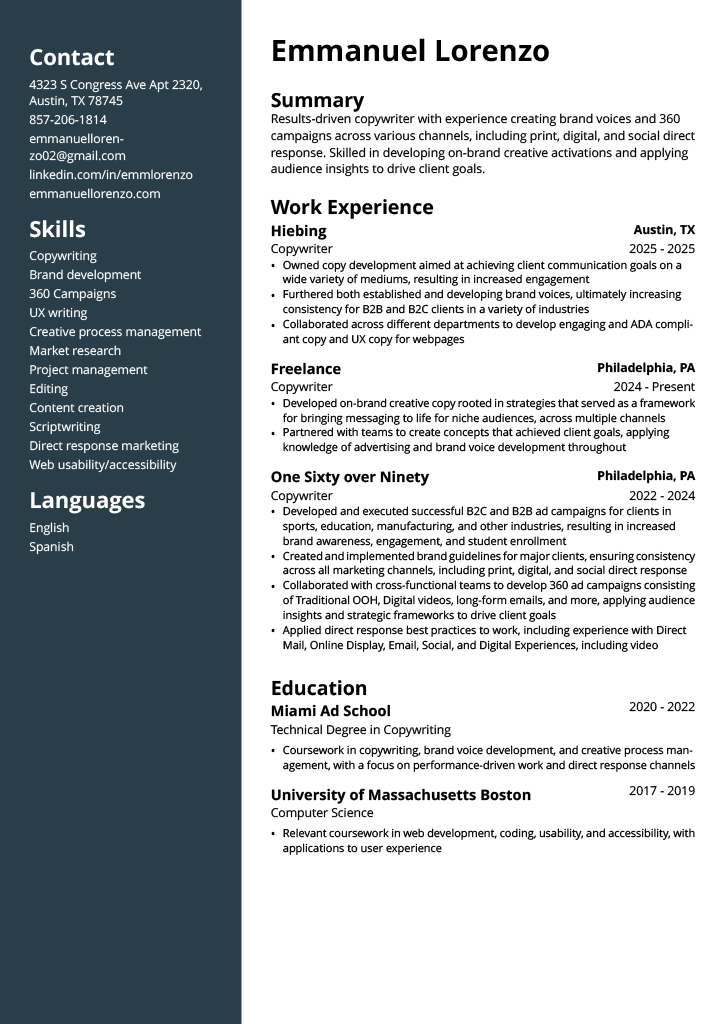 Contact
4323 S Congress Ave Apt 2320, Austin, TX 78745
857-206-1814
emmanuellorenzo02@gmail.com
linkedin.com/in/emmlorenzo
emmanuellorenzo.com

Skills
Copywriting
Brand development
360 Campaigns
UX writing
Creative process management
Market research
Project management
Editing
Content creation
Scriptwriting
Direct response marketing
Web usability/accessibility

Languages
English
Spanish

Emmanuel Lorenzo

Summary
Results-driven copywriter with experience creating brand voices and 360 campaigns across various channels, including print, digital, and social direct response. Skilled in developing on-brand creative activations and applying audience insights to drive client goals.

Work Experience
Hiebing
Austin, TX
Copywriter
2025 - 2025
• Owned copy development aimed at achieving client communication goals on a wide variety of mediums, resulting in increased engagement
• Furthered both established and developing brand voices, ultimately increasing consistency for B2B and B2C clients in a variety of industries
• Collaborated across different departments to develop engaging and ADA compliant copy and UX copy for webpages

Freelance
Philadelphia, PA
Copywriter
2024 - Present
• Developed on-brand creative copy rooted in strategies that served as a framework for bringing messaging to life for niche audiences, across multiple channels
• Partnered with teams to create concepts that achieved client goals, applying knowledge of advertising and brand voice development throughout

One Sixty over Ninety
Philadelphia, PA
Copywriter
2022 - 2024
• Developed and executed successful B2C and B2B ad campaigns for clients in sports, education, manufacturing, and other industries, resulting in increased brand awareness, engagement, and student enrollment
• Created and implemented brand guidelines for major clients, ensuring consistency across all marketing channels, including print, digital, and social direct response
• Collaborated with cross-functional teams to develop 360 ad campaigns consisting of Traditional OOH, Digital videos, long-form emails, and more, applying audience insights and strategic frameworks to drive client goals
• Applied direct response best practices to work, including experience with Direct Mail, Online Display, Email, Social, and Digital Experiences, including video

Education
Miami Ad School
2020 - 2022
Technical Degree in Copywriting
• Coursework in copywriting, brand voice development, and creative process management, with a focus on performance-driven work and direct response channels

University of Massachusetts Boston
2017 - 2019
Computer Science
• Relevant coursework in web development, coding, usability, and accessibility, with applications to user experience